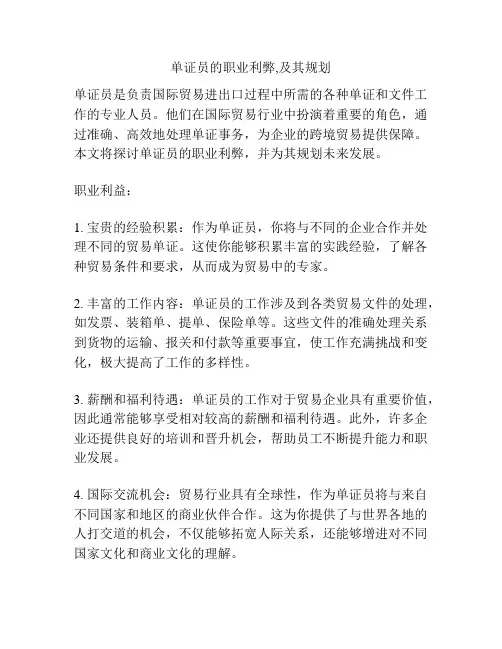 单证员的职业利弊,及其规划

单证员是负责国际贸易进出口过程中所需的各种单证和文件工作的专业人员。他们在国际贸易行业中扮演着重要的角色，通过准确、高效地处理单证事务，为企业的跨境贸易提供保障。本文将探讨单证员的职业利弊，并为其规划未来发展。

职业利益：

1. 宝贵的经验积累：作为单证员，你将与不同的企业合作并处理不同的贸易单证。这使你能够积累丰富的实践经验，了解各种贸易条件和要求，从而成为贸易中的专家。

2. 丰富的工作内容：单证员的工作涉及到各类贸易文件的处理，如发票、装箱单、提单、保险单等。这些文件的准确处理关系到货物的运输、报关和付款等重要事宜，使工作充满挑战和变化，极大提高了工作的多样性。

3. 薪酬和福利待遇：单证员的工作对于贸易企业具有重要价值，因此通常能够享受相对较高的薪酬和福利待遇。此外，许多企业还提供良好的培训和晋升机会，帮助员工不断提升能力和职业发展。

4. 国际交流机会：贸易行业具有全球性，作为单证员将与来自不同国家和地区的商业伙伴合作。这为你提供了与世界各地的人打交道的机会，不仅能够拓宽人际关系，还能够增进对不同国家文化和商业文化的理解。